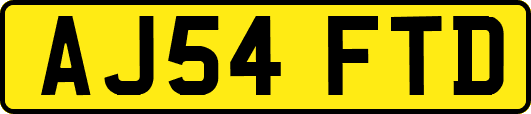 AJ54 FTD